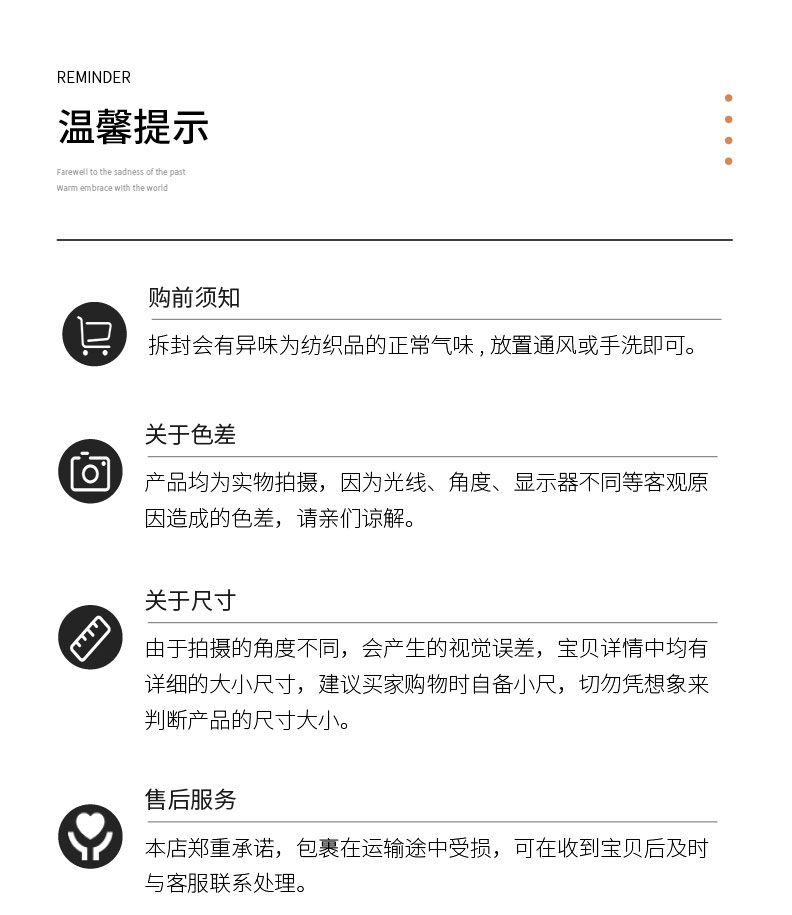 REMINDER

温馨提示

Farewell to the sadness of the past
Warm embrace with the world

购前须知

拆封会有异味为纺织品的正常气味 , 放置通风或手洗即可。

关于色差

产品均为实物拍摄，因为光线、角度、显示器不同等客观原因造成的色差，请亲们谅解。

关于尺寸

由于拍摄的角度不同，会产生的视觉误差，宝贝详情中均有详细的大小尺寸，建议买家购物时自备小尺，切勿凭想象来判断产品的尺寸大小。

售后服务

本店郑重承诺，包裹在运输途中受损，可在收到宝贝后及时与客服联系处理。